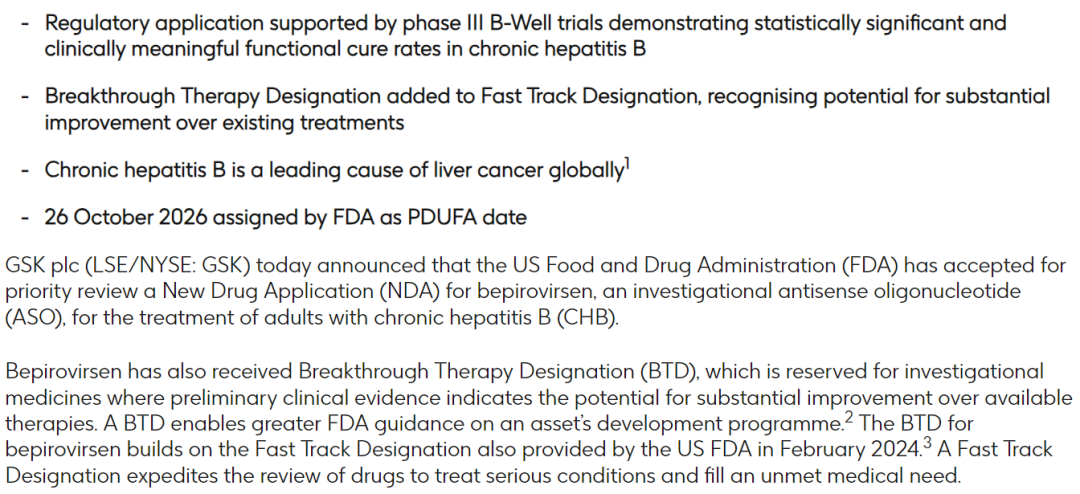 - Regulatory application supported by phase III B-Well trials demonstrating statistically significant and clinically meaningful functional cure rates in chronic hepatitis B

- Breakthrough Therapy Designation added to Fast Track Designation, recognising potential for substantial improvement over existing treatments

- Chronic hepatitis B is a leading cause of liver cancer globally$^1$

- 26 October 2026 assigned by FDA as PDUFA date

GSK plc (LSE/NYSE: GSK) today announced that the US Food and Drug Administration (FDA) has accepted for priority review a New Drug Application (NDA) for bepirovirsen, an investigational antisense oligonucleotide (ASO), for the treatment of adults with chronic hepatitis B (CHB).

Bepirovirsen has also received Breakthrough Therapy Designation (BTD), which is reserved for investigational medicines where preliminary clinical evidence indicates the potential for substantial improvement over available therapies. A BTD enables greater FDA guidance on an asset's development programme.$^2$ The BTD for bepirovirsen builds on the Fast Track Designation also provided by the US FDA in February 2024.$^3$ A Fast Track Designation expedites the review of drugs to treat serious conditions and fill an unmet medical need.